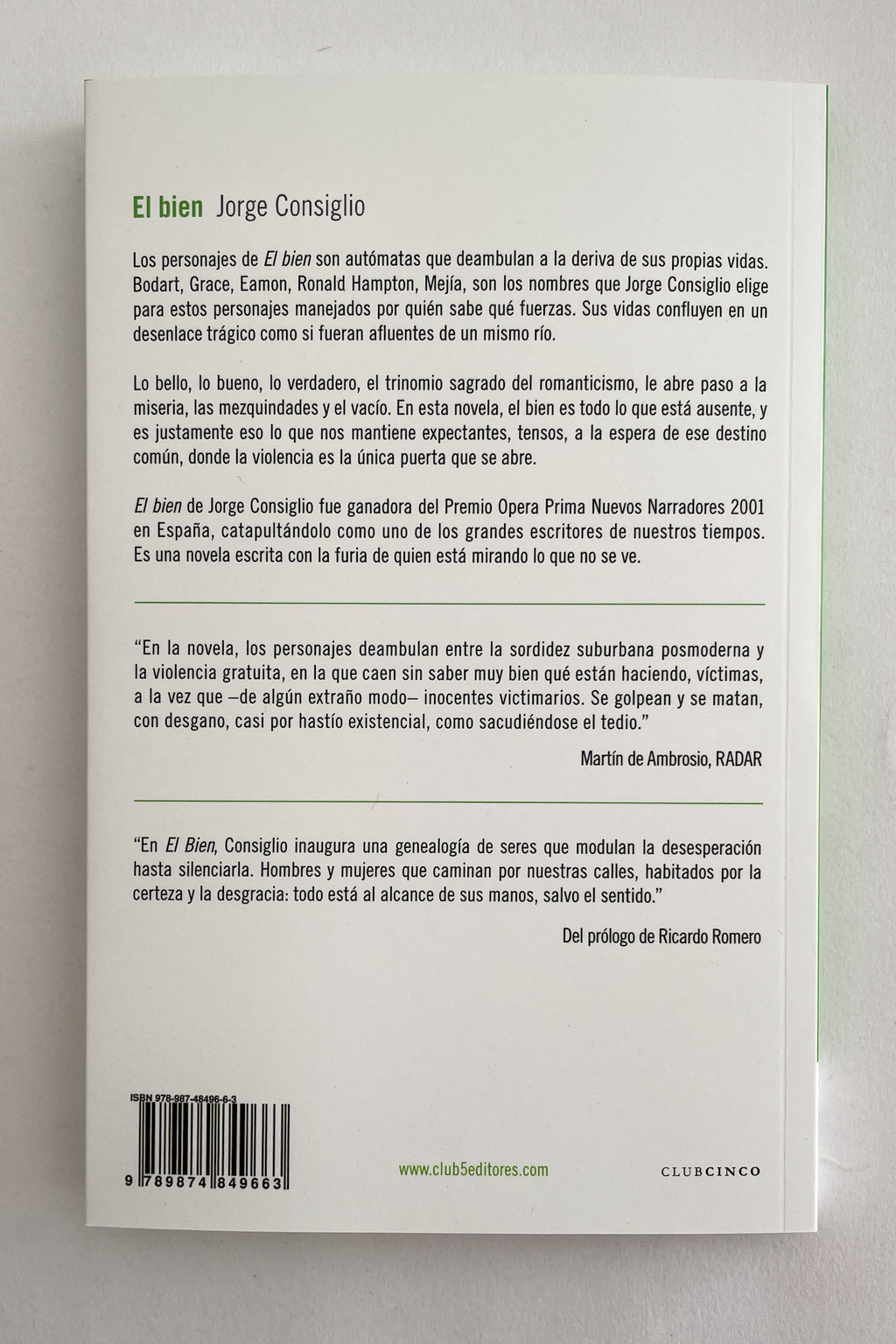 El bien Jorge Consiglio

Los personajes de El bien son autómatas que deambulan a la deriva de sus propias vidas. Bodart, Grace, Eamon, Ronald Hampton, Mejía, son los nombres que Jorge Consiglio elige para estos personajes manejados por quién sabe qué fuerzas. Sus vidas confluyen en un desenlace trágico como si fueran afluentes de un mismo río.

Lo bello, lo bueno, lo verdadero, el trinomio sagrado del romanticismo, le abre paso a la miseria, las mezquindades y el vacío. En esta novela, el bien es todo lo que está ausente, y es justamente eso lo que nos mantiene expectantes, tensos, a la espera de ese destino común, donde la violencia es la única puerta que se abre.

El bien de Jorge Consiglio fue ganadora del Premio Opera Prima Nuevos Narradores 2001 en España, catapultándolo como uno de los grandes escritores de nuestros tiempos. Es una novela escrita con la furia de quien está mirando lo que no se ve.

"En la novela, los personajes deambulan entre la sordidez suburbana posmoderna y la violencia gratuita, en la que caen sin saber muy bien qué están haciendo, víctimas, a la vez que –de algún extraño modo– inocentes victimarios. Se golpean y se matan, con desgano, casi por hastío existencial, como sacudiéndose el tedio."

Martín de Ambrosio, RADAR

"En El Bien, Consiglio inaugura una genealogía de seres que modulan la desesperación hasta silenciarla. Hombres y mujeres que caminan por nuestras calles, habitados por la certeza y la desgracia: todo está al alcance de sus manos, salvo el sentido."

Del prólogo de Ricardo Romero

ISBN 978-987-48496-6-3

9 789874 849663

www.club5editores.com

CLUBCINCO